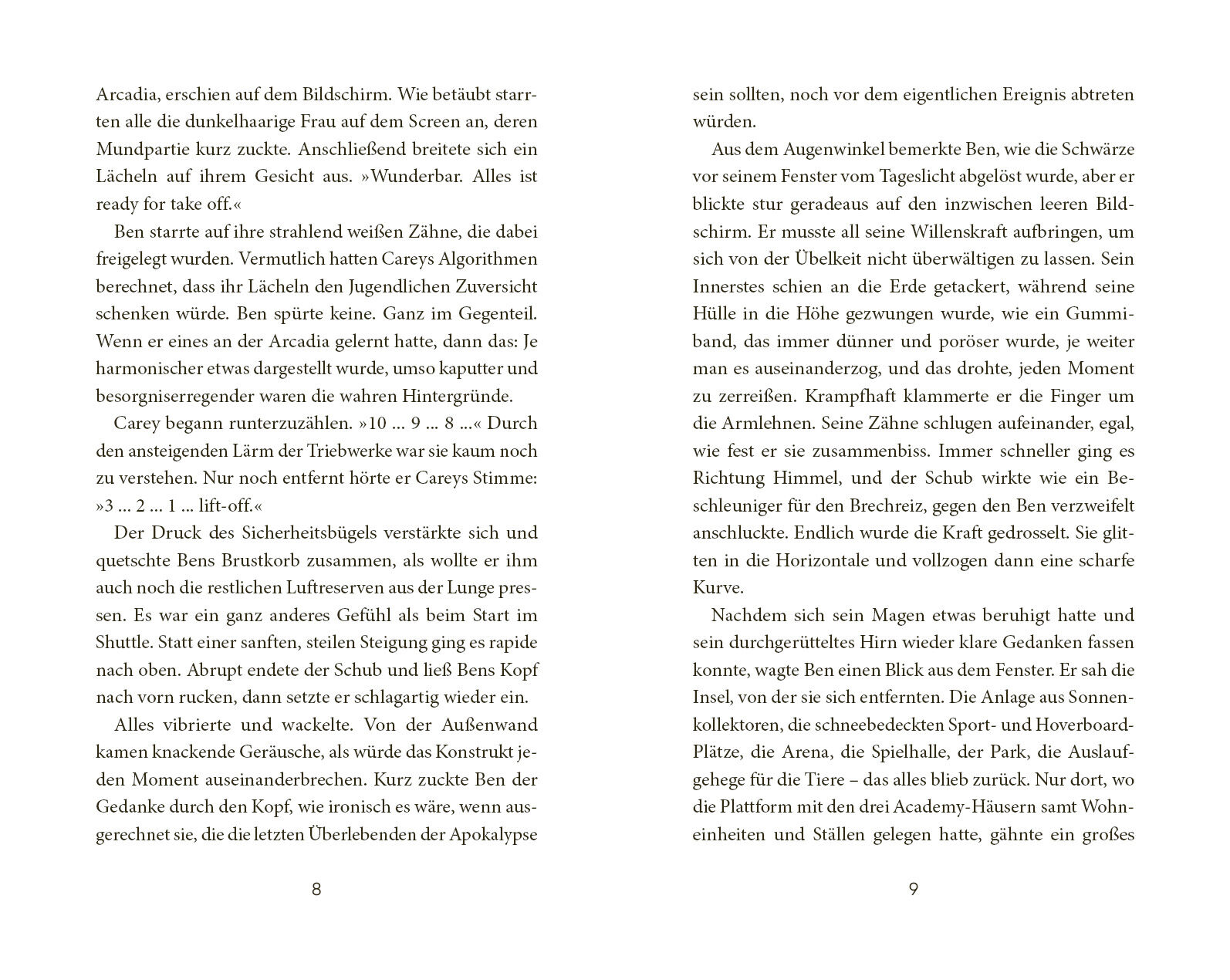 Arcadia, erschien auf dem Bildschirm. Wie betäubt starrten alle die dunkelhaarige Frau auf dem Screen an, deren Mundpartie kurz zuckte. Anschließend breitete sich ein Lächeln auf ihrem Gesicht aus. »Wunderbar. Alles ist ready for take off.«

Ben starrte auf ihre strahlend weißen Zähne, die dabei freigelegt wurden. Vermutlich hatten Careys Algorithmen berechnet, dass ihr Lächeln den Jugendlichen Zuversicht schenken würde. Ben spürte keine. Ganz im Gegenteil. Wenn er eines an der Arcadia gelernt hatte, dann das: Je harmonischer etwas dargestellt wurde, umso kaputter und besorgniserregender waren die wahren Hintergründe.

Carey begann runterzuzählen. »10 … 9 … 8 …« Durch den ansteigenden Lärm der Triebwerke war sie kaum noch zu verstehen. Nur noch entfernt hörte er Careys Stimme: »3 … 2 … 1 … lift-off.«

Der Druck des Sicherheitsbügels verstärkte sich und quetschte Bens Brustkorb zusammen, als wollte er ihm auch noch die restlichen Luftreserven aus der Lunge pressen. Es war ein ganz anderes Gefühl als beim Start im Shuttle. Statt einer sanften, steilen Steigung ging es rapide nach oben. Abrupt endete der Schub und ließ Bens Kopf nach vorn rucken, dann setzte er schlagartig wieder ein.

Alles vibrierte und wackelte. Von der Außenwand kamen knackende Geräusche, als würde das Konstrukt jeden Moment auseinanderbrechen. Kurz zuckte Ben der Gedanke durch den Kopf, wie ironisch es wäre, wenn ausgerechnet sie, die die letzten Überlebenden der Apokalypse

8

sein sollten, noch vor dem eigentlichen Ereignis abtreten würden.

Aus dem Augenwinkel bemerkte Ben, wie die Schwärze vor seinem Fenster vom Tageslicht abgelöst wurde, aber er blickte stur geradeaus auf den inzwischen leeren Bildschirm. Er musste all seine Willenskraft aufbringen, um sich von der Übelkeit nicht überwältigen zu lassen. Sein Innerstes schien an die Erde getackert, während seine Hülle in die Höhe gezwungen wurde, wie ein Gummiband, das immer dünner und poröser wurde, je weiter man es auseinanderzog, und das drohte, jeden Moment zu zerreißen. Krampfhaft klammerte er die Finger um die Armlehnen. Seine Zähne schlugen aufeinander, egal, wie fest er sie zusammenbiss. Immer schneller ging es Richtung Himmel, und der Schub wirkte wie ein Beschleuniger für den Brechreiz, gegen den Ben verzweifelt anschluckte. Endlich wurde die Kraft gedrosselt. Sie glitten in die Horizontale und vollzogen dann eine scharfe Kurve.

Nachdem sich sein Magen etwas beruhigt hatte und sein durchgerütteltes Hirn wieder klare Gedanken fassen konnte, wagte Ben einen Blick aus dem Fenster. Er sah die Insel, von der sie sich entfernten. Die Anlage aus Sonnenkollektoren, die schneebedeckten Sport- und Hoverboard-Plätze, die Arena, die Spielhalle, der Park, die Auslaufgehege für die Tiere – das alles blieb zurück. Nur dort, wo die Plattform mit den drei Academy-Häusern samt Wohneinheiten und Ställen gelegen hatte, gähnte ein großes

9